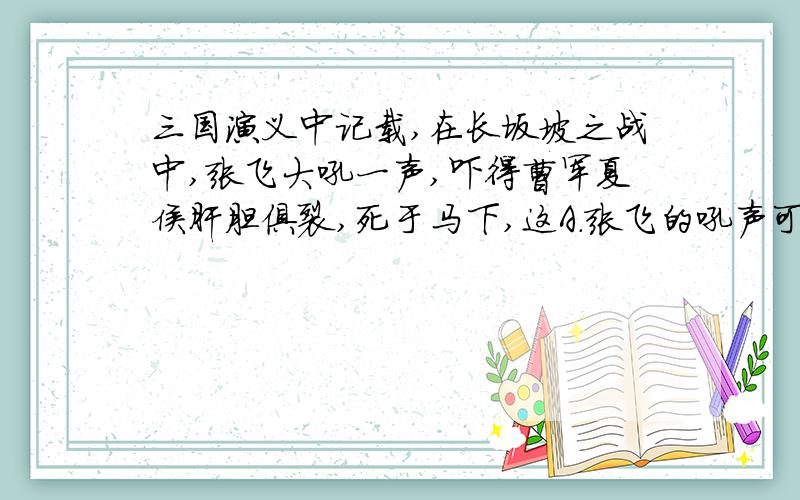 三国演义中记载,在长坂坡之战中,张飞大吼一声,吓得曹军夏侯肝胆俱裂,死于马下,这A.张飞的吼声可